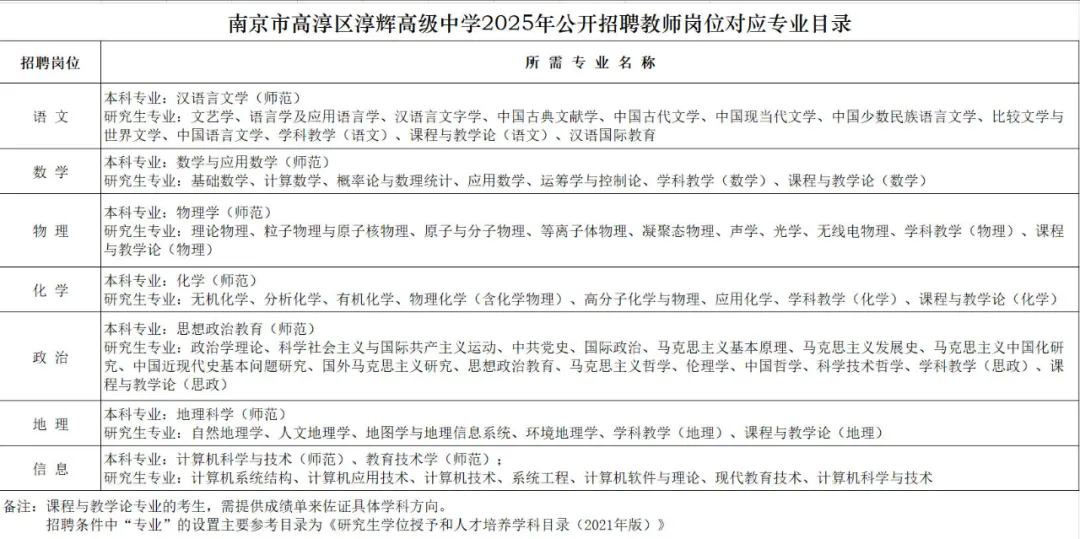 南京市高淳区淳辉高级中学2025年公开招聘教师岗位对应专业目录

| 招聘岗位 | 所 需 专 业 名 称 |
|---|---|
| 语 文 | 本科专业：汉语言文学（师范）<br>研究生专业：文艺学、语言学及应用语言学、汉语言文字学、中国古典文献学、中国古代文学、中国现当代文学、中国少数民族语言文学、比较文学与世界文学、中国语言文学、学科教学（语文）、课程与教学论（语文）、汉语国际教育 |
| 数 学 | 本科专业：数学与应用数学（师范）<br>研究生专业：基础数学、计算数学、概率论与数理统计、应用数学、运筹学与控制论、学科教学（数学）、课程与教学论（数学） |
| 物 理 | 本科专业：物理学（师范）<br>研究生专业：理论物理、粒子物理与原子核物理、原子与分子物理、等离子体物理、凝聚态物理、声学、光学、无线电物理、学科教学（物理）、课程与教学论（物理） |
| 化 学 | 本科专业：化学（师范）<br>研究生专业：无机化学、分析化学、有机化学、物理化学（含化学物理）、高分子化学与物理、应用化学、学科教学（化学）、课程与教学论（化学） |
| 政 治 | 本科专业：思想政治教育（师范）<br>研究生专业：政治学理论、科学社会主义与国际共产主义运动、中共党史、国际政治、马克思主义基本原理、马克思主义发展史、马克思主义中国化研究、中国近现代史基本问题研究、国外马克思主义研究、思想政治教育、马克思主义哲学、伦理学、中国哲学、科学技术哲学、学科教学（思政）、课程与教学论（思政） |
| 地 理 | 本科专业：地理科学（师范）<br>研究生专业：自然地理学、人文地理学、地图学与地理信息系统、环境地理学、学科教学（地理）、课程与教学论（地理） |
| 信 息 | 本科专业：计算机科学与技术（师范）、教育技术学（师范）；<br>研究生专业：计算机系统结构、计算机应用技术、计算机技术、系统工程、计算机软件与理论、现代教育技术、计算机科学与技术 |

备注：课程与教学论专业的考生，需提供成绩单来佐证具体学科方向。
招聘条件中“专业”的设置主要参考目录为《研究生学位授予和人才培养学科目录（2021年版）》